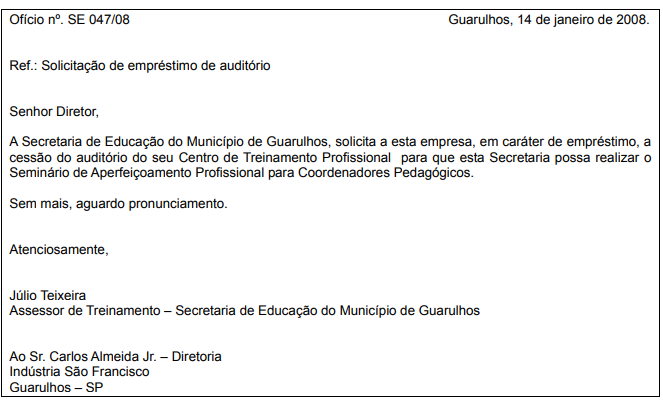 Ofício nº. SE 047/08

Guarulhos, 14 de janeiro de 2008.

Ref.: Solicitação de empréstimo de auditório

Senhor Diretor,

A Secretaria de Educação do Município de Guarulhos, solicita a esta empresa, em caráter de empréstimo, a cessão do auditório do seu Centro de Treinamento Profissional para que esta Secretaria possa realizar o Seminário de Aperfeiçoamento Profissional para Coordenadores Pedagógicos.

Sem mais, aguardo pronunciamento.

Atenciosamente,

Júlio Teixeira
Assessor de Treinamento – Secretaria de Educação do Município de Guarulhos

Ao Sr. Carlos Almeida Jr. – Diretoria
Indústria São Francisco
Guarulhos – SP